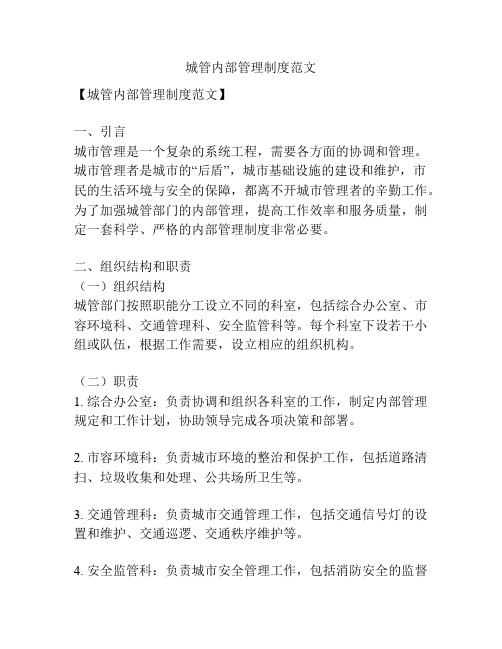 城管内部管理制度范文

【城管内部管理制度范文】

一、引言
城市管理是一个复杂的系统工程，需要各方面的协调和管理。城市管理者是城市的“后盾”，城市基础设施的建设和维护，市民的生活环境与安全的保障，都离不开城市管理者的辛勤工作。为了加强城管部门的内部管理，提高工作效率和服务质量，制定一套科学、严格的内部管理制度非常必要。

二、组织结构和职责
（一）组织结构
城管部门按照职能分工设立不同的科室，包括综合办公室、市容环境科、交通管理科、安全监管科等。每个科室下设若干小组或队伍，根据工作需要，设立相应的组织机构。

（二）职责
1. 综合办公室：负责协调和组织各科室的工作，制定内部管理规定和工作计划，协助领导完成各项决策和部署。

2. 市容环境科：负责城市环境的整治和保护工作，包括道路清扫、垃圾收集和处理、公共场所卫生等。

3. 交通管理科：负责城市交通管理工作，包括交通信号灯的设置和维护、交通巡逻、交通秩序维护等。

4. 安全监管科：负责城市安全管理工作，包括消防安全的监督